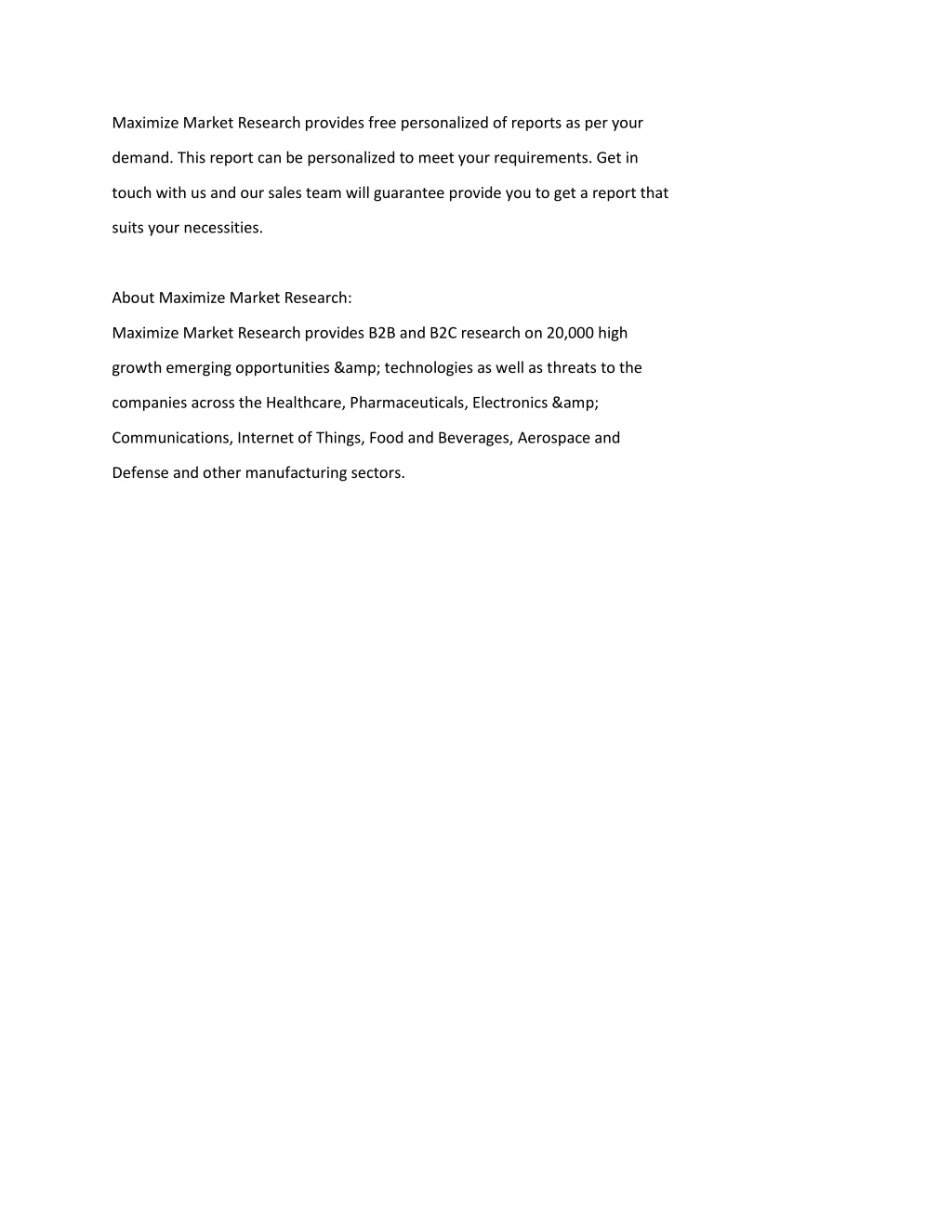 Maximize Market Research provides free personalized of reports as per your demand. This report can be personalized to meet your requirements. Get in touch with us and our sales team will guarantee provide you to get a report that suits your necessities.

About Maximize Market Research:
Maximize Market Research provides B2B and B2C research on 20,000 high growth emerging opportunities &amp; technologies as well as threats to the companies across the Healthcare, Pharmaceuticals, Electronics &amp; Communications, Internet of Things, Food and Beverages, Aerospace and Defense and other manufacturing sectors.